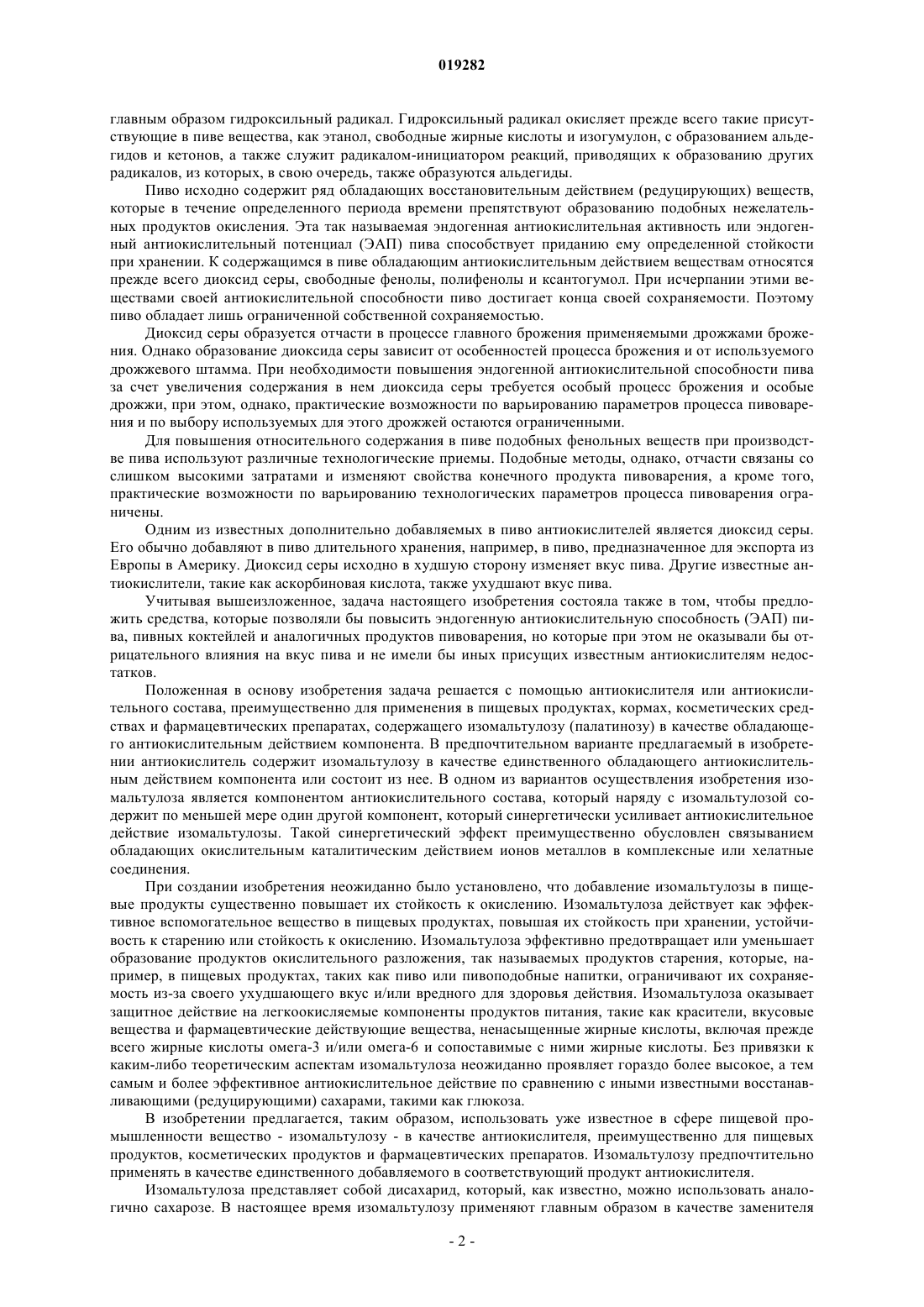 019282

главным образом гидроксильный радикал. Гидроксильный радикал окисляет прежде всего такие присутствующие в пиве вещества, как этанол, свободные жирные кислоты и изогумулон, с образованием альдегидов и кетонов, а также служит радикалом-инициатором реакций, приводящих к образованию других радикалов, из которых, в свою очередь, также образуются альдегиды.

Пиво исходно содержит ряд обладающих восстановительным действием (редуцирующих) веществ, которые в течение определенного периода времени препятствуют образованию подобных нежелательных продуктов окисления. Эта так называемая эндогенная антиокислительная активность или эндогенный антиокислительный потенциал (ЭАП) пива способствует приданию ему определенной стойкости при хранении. К содержащимся в пиве обладающим антиокислительным действием веществам относятся прежде всего диоксид серы, свободные фенолы, полифенолы и ксантогумол. При исчерпании этими веществами своей антиокислительной способности пиво достигает конца своей сохраняемости. Поэтому пиво обладает лишь ограниченной собственной сохраняемостью.

Диоксид серы образуется отчасти в процессе главного брожения применяемыми дрожжами брожения. Однако образование диоксида серы зависит от особенностей процесса брожения и от используемого дрожжевого штамма. При необходимости повышения эндогенной антиокислительной способности пива за счет увеличения содержания в нем диоксида серы требуется особый процесс брожения и особые дрожжи, при этом, однако, практические возможности по варьированию параметров процесса пивоварения и по выбору используемых для этого дрожжей остаются ограниченными.

Для повышения относительного содержания в пиве подобных фенольных веществ при производстве пива используют различные технологические приемы. Подобные методы, однако, отчасти связаны со слишком высокими затратами и изменяют свойства конечного продукта пивоварения, а кроме того, практические возможности по варьированию технологических параметров процесса пивоварения ограничены.

Одним из известных дополнительно добавляемых в пиво антиокислителей является диоксид серы. Его обычно добавляют в пиво длительного хранения, например, в пиво, предназначенное для экспорта из Европы в Америку. Диоксид серы исходно в худшую сторону изменяет вкус пива. Другие известные антиокислители, такие как аскорбиновая кислота, также ухудшают вкус пива.

Учитывая вышеизложенное, задача настоящего изобретения состояла также в том, чтобы предложить средства, которые позволяли бы повысить эндогенную антиокислительную способность (ЭАП) пива, пивных коктейлей и аналогичных продуктов пивоварения, но которые при этом не оказывали бы отрицательного влияния на вкус пива и не имели бы иных присущих известным антиокислителям недостатков.

Положенная в основу изобретения задача решается с помощью антиокислителя или антиокислительного состава, преимущественно для применения в пищевых продуктах, кормах, косметических средствах и фармацевтических препаратах, содержащего изомальтулозу (палатинозу) в качестве обладающего антиокислительным действием компонента. В предпочтительном варианте предлагаемый в изобретении антиокислитель содержит изомальтулозу в качестве единственного обладающего антиокислительным действием компонента или состоит из нее. В одном из вариантов осуществления изобретения изомальтулоза является компонентом антиокислительного состава, который наряду с изомальтулозой содержит по меньшей мере один другой компонент, который синергетически усиливает антиокислительное действие изомальтулозы. Такой синергетический эффект преимущественно обусловлен связыванием обладающих окислительным каталитическим действием ионов металлов в комплексные или хелатные соединения.

При создании изобретения неожиданно было установлено, что добавление изомальтулозы в пищевые продукты существенно повышает их стойкость к окислению. Изомальтулоза действует как эффективное вспомогательное вещество в пищевых продуктах, повышая их стойкость при хранении, устойчивость к старению или стойкость к окислению. Изомальтулоза эффективно предотвращает или уменьшает образование продуктов окислительного разложения, так называемых продуктов старения, которые, например, в пищевых продуктах, таких как пиво или пивоподобные напитки, ограничивают их сохраняемость из-за своего ухудшающего вкус и/или вредного для здоровья действия. Изомальтулоза оказывает защитное действие на легкоокисляемые компоненты продуктов питания, такие как красители, вкусовые вещества и фармацевтические действующие вещества, ненасыщенные жирные кислоты, включая прежде всего жирные кислоты омега-3 и/или омега-6 и сопоставимые с ними жирные кислоты. Без привязки к каким-либо теоретическим аспектам изомальтулоза неожиданно проявляет гораздо более высокое, а тем самым и более эффективное антиокислительное действие по сравнению с иными известными восстанавливающими (редуцирующими) сахарами, такими как глюкоза.

В изобретении предлагается, таким образом, использовать уже известное в сфере пищевой промышленности вещество - изомальтулозу - в качестве антиокислителя, преимущественно для пищевых продуктов, косметических продуктов и фармацевтических препаратов. Изомальтулозу предпочтительно применять в качестве единственного добавляемого в соответствующий продукт антиокислителя.

Изомальтулоза представляет собой дисахарид, который, как известно, можно использовать аналогично сахарозе. В настоящее время изомальтулозу применяют главным образом в качестве заменителя

- 2 -